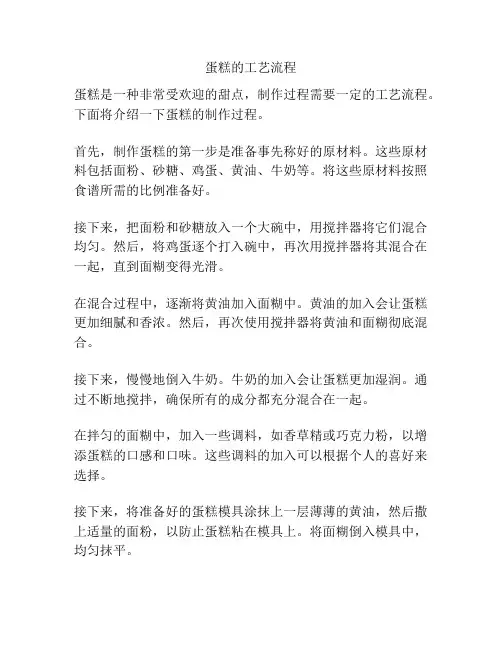 蛋糕的工艺流程

蛋糕是一种非常受欢迎的甜点，制作过程需要一定的工艺流程。下面将介绍一下蛋糕的制作过程。

首先，制作蛋糕的第一步是准备事先称好的原材料。这些原材料包括面粉、砂糖、鸡蛋、黄油、牛奶等。将这些原材料按照食谱所需的比例准备好。

接下来，把面粉和砂糖放入一个大碗中，用搅拌器将它们混合均匀。然后，将鸡蛋逐个打入碗中，再次用搅拌器将其混合在一起，直到面糊变得光滑。

在混合过程中，逐渐将黄油加入面糊中。黄油的加入会让蛋糕更加细腻和香浓。然后，再次使用搅拌器将黄油和面糊彻底混合。

接下来，慢慢地倒入牛奶。牛奶的加入会让蛋糕更加湿润。通过不断地搅拌，确保所有的成分都充分混合在一起。

在拌匀的面糊中，加入一些调料，如香草精或巧克力粉，以增添蛋糕的口感和口味。这些调料的加入可以根据个人的喜好来选择。

接下来，将准备好的蛋糕模具涂抹上一层薄薄的黄油，然后撒上适量的面粉，以防止蛋糕粘在模具上。将面糊倒入模具中，均匀抹平。